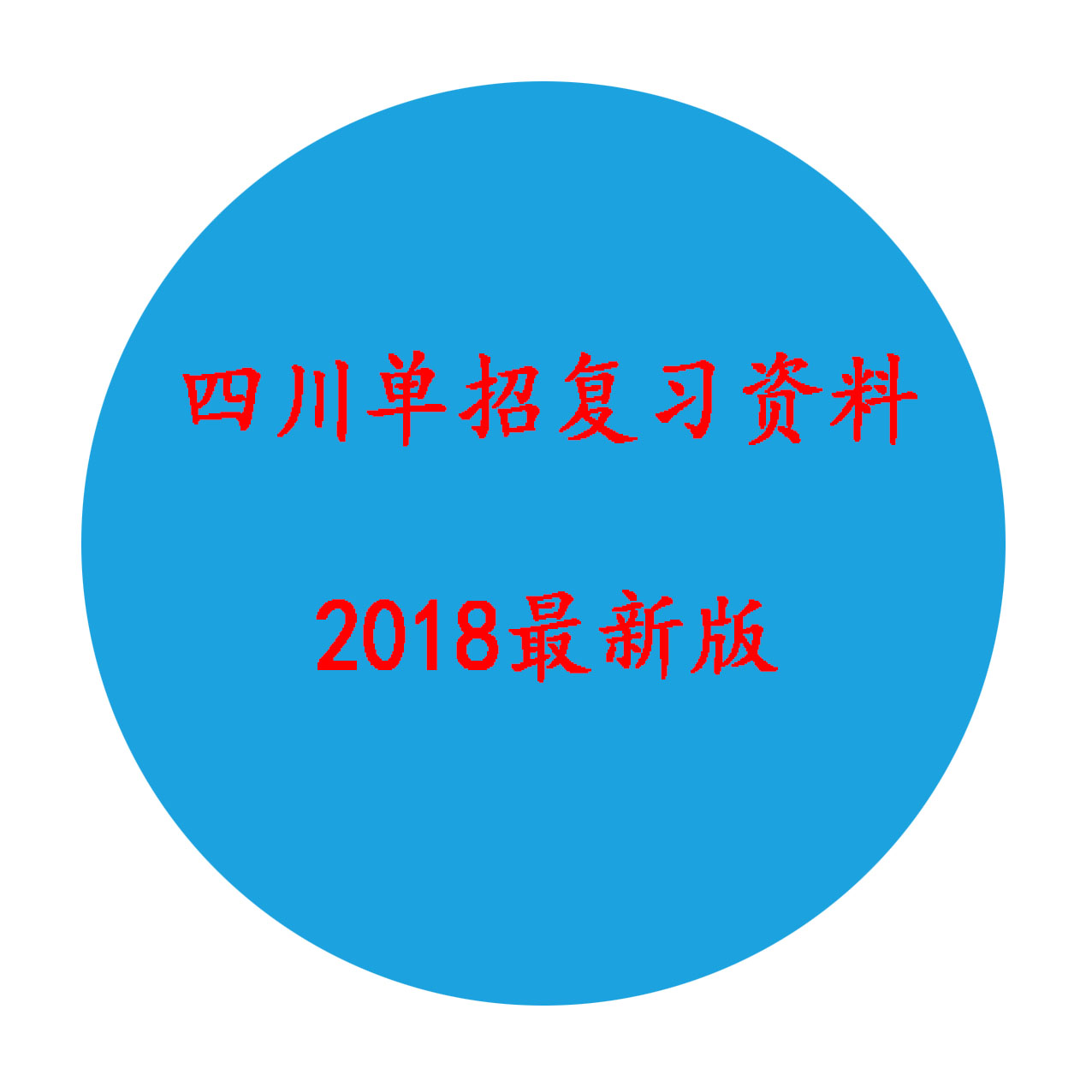 四川单招复习资料

2018最新版